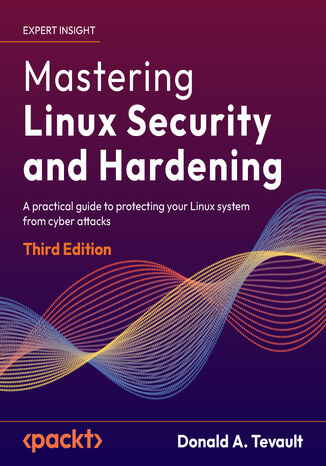 EXPERT INSIGHT

Mastering
Linux Security
and Hardening

A practical guide to protecting your Linux system from cyber attacks

Third Edition

<packt>

Donald A. Tevault